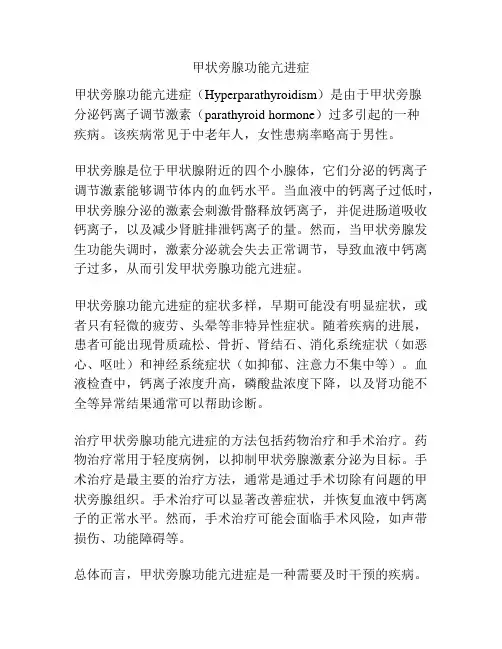 甲状旁腺功能亢进症

甲状旁腺功能亢进症（Hyperparathyroidism）是由于甲状旁腺分泌钙离子调节激素（parathyroid hormone）过多引起的一种疾病。该疾病常见于中老年人，女性患病率略高于男性。

甲状旁腺是位于甲状腺附近的四个小腺体，它们分泌的钙离子调节激素能够调节体内的血钙水平。当血液中的钙离子过低时，甲状旁腺分泌的激素会刺激骨骼释放钙离子，并促进肠道吸收钙离子，以及减少肾脏排泄钙离子的量。然而，当甲状旁腺发生功能失调时，激素分泌就会失去正常调节，导致血液中钙离子过多，从而引发甲状旁腺功能亢进症。

甲状旁腺功能亢进症的症状多样，早期可能没有明显症状，或者只有轻微的疲劳、头晕等非特异性症状。随着疾病的进展，患者可能出现骨质疏松、骨折、肾结石、消化系统症状（如恶心、呕吐）和神经系统症状（如抑郁、注意力不集中等）。血液检查中，钙离子浓度升高，磷酸盐浓度下降，以及肾功能不全等异常结果通常可以帮助诊断。

治疗甲状旁腺功能亢进症的方法包括药物治疗和手术治疗。药物治疗常用于轻度病例，以抑制甲状旁腺激素分泌为目标。手术治疗是最主要的治疗方法，通常是通过手术切除有问题的甲状旁腺组织。手术治疗可以显著改善症状，并恢复血液中钙离子的正常水平。然而，手术治疗可能会面临手术风险，如声带损伤、功能障碍等。

总体而言，甲状旁腺功能亢进症是一种需要及时干预的疾病。